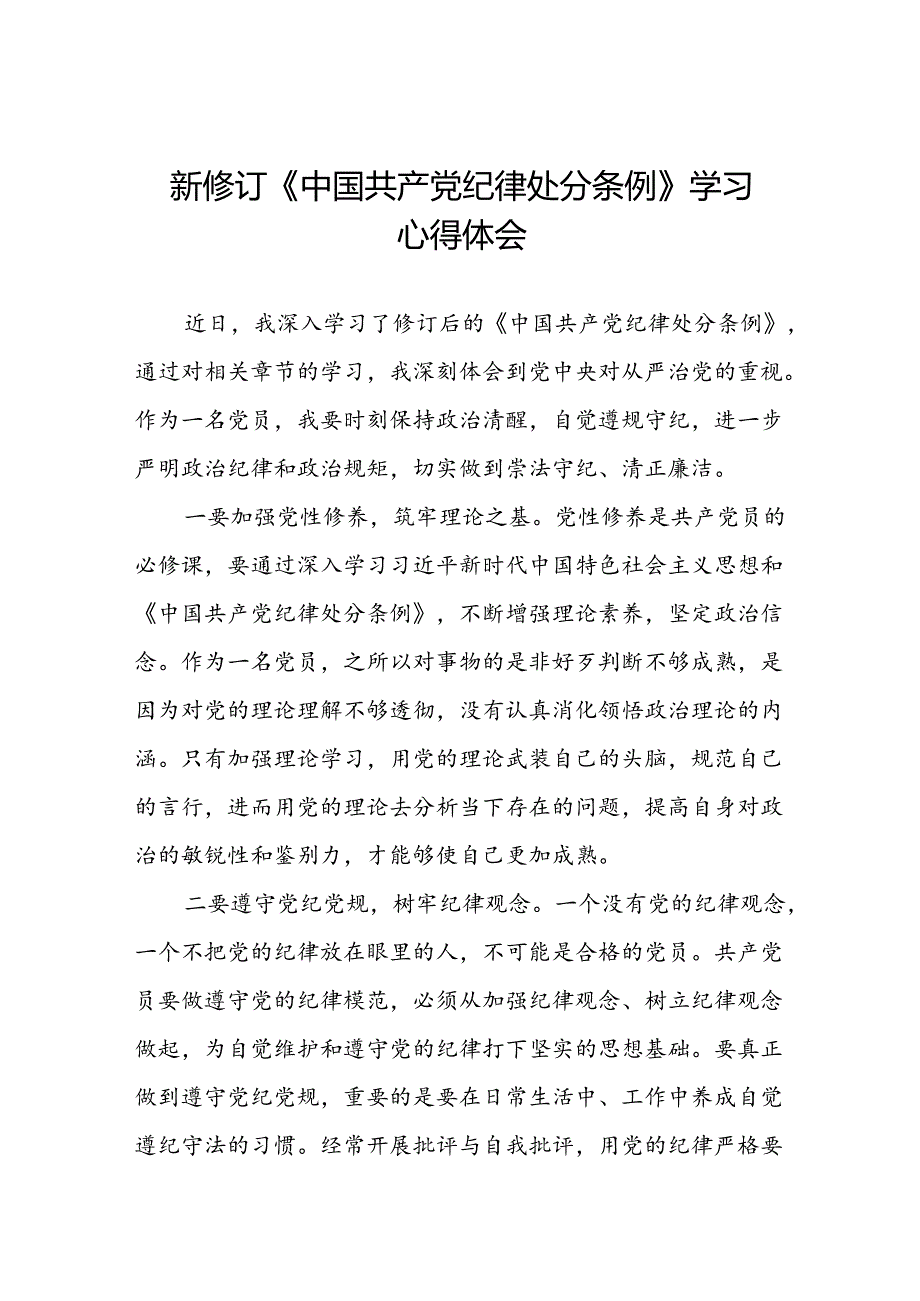 新修订《中国共产党纪律处分条例》学习心得体会

近日，我深入学习了修订后的《中国共产党纪律处分条例》，通过对相关章节的学习，我深刻体会到党中央对从严治党的重视。作为一名党员，我要时刻保持政治清醒，自觉遵规守纪，进一步严明政治纪律和政治规矩，切实做到崇法守纪、清正廉洁。

一要加强党性修养，筑牢理论之基。党性修养是共产党员的必修课，要通过深入学习习近平新时代中国特色社会主义思想和《中国共产党纪律处分条例》，不断增强理论素养，坚定政治信念。作为一名党员，之所以对事物的是非好歹判断不够成熟，是因为对党的理论理解不够透彻，没有认真消化领悟政治理论的内涵。只有加强理论学习，用党的理论武装自己的头脑，规范自己的言行，进而用党的理论去分析当下存在的问题，提高自身对政治的敏锐性和鉴别力，才能够使自己更加成熟。

二要遵守党纪党规，树牢纪律观念。一个没有党的纪律观念，一个不把党的纪律放在眼里的人，不可能是合格的党员。共产党员要做遵守党的纪律模范，必须从加强纪律观念、树立纪律观念做起，为自觉维护和遵守党的纪律打下坚实的思想基础。要真正做到遵守党纪党规，重要的是要在日常生活中、工作中养成自觉遵纪守法的习惯。经常开展批评与自我批评，用党的纪律严格要